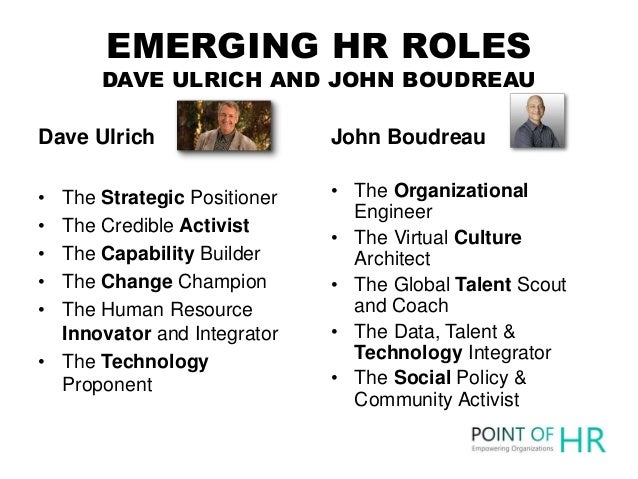 EMERGING HR ROLES
DAVE ULRICH AND JOHN BOUDREAU

Dave Ulrich

• The Strategic Positioner
• The Credible Activist
• The Capability Builder
• The Change Champion
• The Human Resource Innovator and Integrator
• The Technology Proponent

John Boudreau

• The Organizational Engineer
• The Virtual Culture Architect
• The Global Talent Scout and Coach
• The Data, Talent & Technology Integrator
• The Social Policy & Community Activist

POINT OF HR
Empowering Organizations